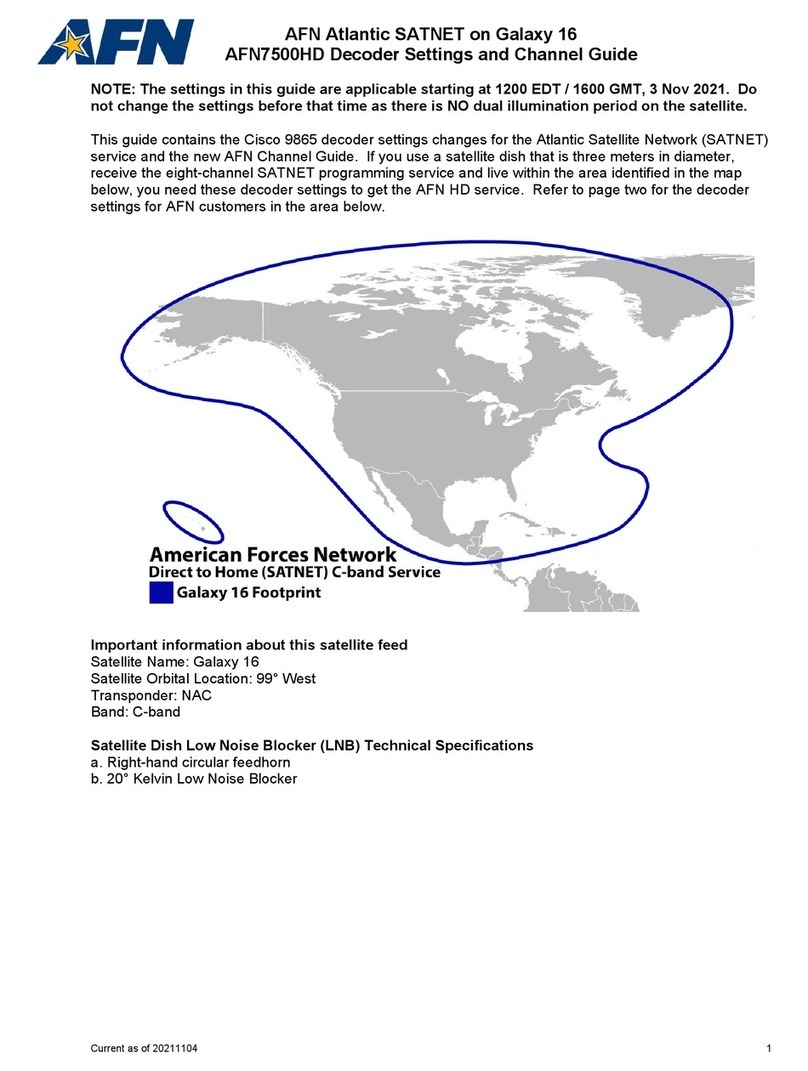 AFN

AFN Atlantic SATNET on Galaxy 16
AFN7500HD Decoder Settings and Channel Guide

NOTE: The settings in this guide are applicable starting at 1200 EDT / 1600 GMT, 3 Nov 2021. Do not change the settings before that time as there is NO dual illumination period on the satellite.

This guide contains the Cisco 9865 decoder settings changes for the Atlantic Satellite Network (SATNET) service and the new AFN Channel Guide. If you use a satellite dish that is three meters in diameter, receive the eight-channel SATNET programming service and live within the area identified in the map below, you need these decoder settings to get the AFN HD service. Refer to page two for the decoder settings for AFN customers in the area below.

American Forces Network
Direct to Home (SATNET) C-band Service
Galaxy 16 Footprint

Important information about this satellite feed
Satellite Name: Galaxy 16
Satellite Orbital Location: 99° West
Transponder: NAC
Band: C-band

Satellite Dish Low Noise Blocker (LNB) Technical Specifications
a. Right-hand circular feedhorn
b. 20° Kelvin Low Noise Blocker

Current as of 20211104

1